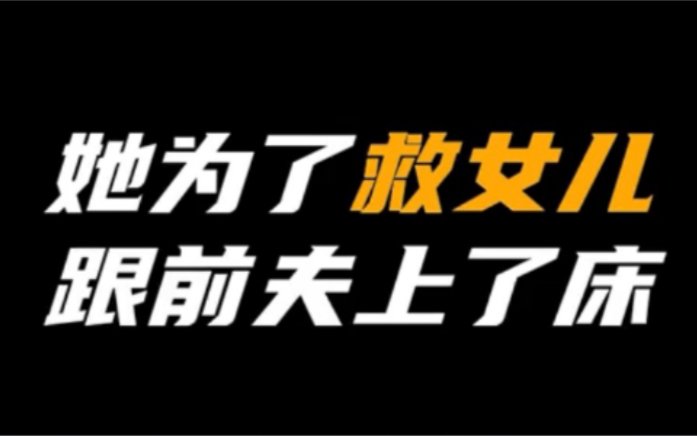 她为了救女儿
跟前夫上了床